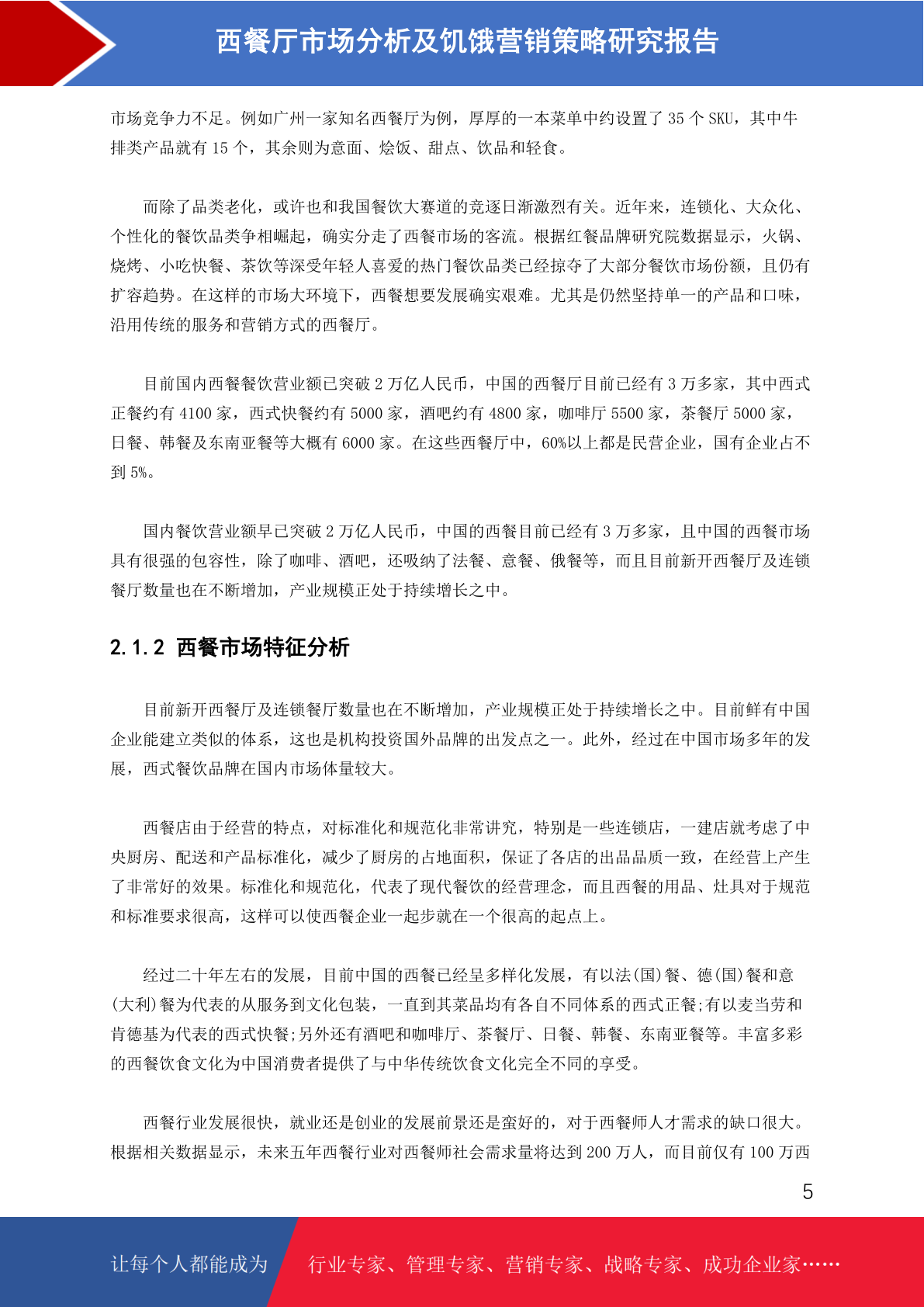 西餐厅市场分析及饥饿营销策略研究报告

市场竞争力不足。例如广州一家知名西餐厅为例，厚厚的一本菜单中约设置了 35 个 SKU，其中牛排类产品就有 15 个，其余则为意面、烩饭、甜点、饮品和轻食。

而除了品类老化，或许也和我国餐饮大赛道的竞逐日渐激烈有关。近年来，连锁化、大众化、个性化的餐饮品类争相崛起，确实分走了西餐市场的客流。根据红餐品牌研究院数据显示，火锅、烧烤、小吃快餐、茶饮等深受年轻人喜爱的热门餐饮品类已经掠夺了大部分餐饮市场份额，且仍有扩容趋势。在这样的市场大环境下，西餐想要发展确实艰难。尤其是仍然坚持单一的产品和口味，沿用传统的服务和营销方式的西餐厅。

目前国内西餐餐饮营业额已突破 2 万亿人民币，中国的西餐厅目前已经有 3 万多家，其中西式正餐约有 4100 家，西式快餐约有 5000 家，酒吧约有 4800 家，咖啡厅 5500 家，茶餐厅 5000 家，日餐、韩餐及东南亚餐等大概有 6000 家。在这些西餐厅中，60%以上都是民营企业，国有企业占不到 5%。

国内餐饮营业额早已突破 2 万亿人民币，中国的西餐目前已经有 3 万多家，且中国的西餐市场具有很强的包容性，除了咖啡、酒吧，还吸纳了法餐、意餐、俄餐等，而且目前新开西餐厅及连锁餐厅数量也在不断增加，产业规模正处于持续增长之中。

2.1.2 西餐市场特征分析

目前新开西餐厅及连锁餐厅数量也在不断增加，产业规模正处于持续增长之中。目前鲜有中国企业能建立类似的体系，这也是机构投资国外品牌的出发点之一。此外，经过在中国市场多年的发展，西式餐饮品牌在国内市场体量较大。

西餐店由于经营的特点，对标准化和规范化非常讲究，特别是一些连锁店，一建店就考虑了中央厨房、配送和产品标准化，减少了厨房的占地面积，保证了各店的出品品质一致，在经营上产生了非常好的效果。标准化和规范化，代表了现代餐饮的经营理念，而且西餐的用品、灶具对于规范和标准要求很高，这样可以使西餐企业一起步就在一个很高的起点上。

经过二十年左右的发展，目前中国的西餐已经呈多样化发展，有以法(国)餐、德(国)餐和意(大利)餐为代表的从服务到文化包装，一直到其菜品均有各自不同体系的西式正餐;有以麦当劳和肯德基为代表的西式快餐;另外还有酒吧和咖啡厅、茶餐厅、日餐、韩餐、东南亚餐等。丰富多彩的西餐饮食文化为中国消费者提供了与中华传统饮食文化完全不同的享受。

西餐行业发展很快，就业还是创业的发展前景还是蛮好的，对于西餐师人才需求的缺口很大。根据相关数据显示，未来五年西餐行业对西餐师社会需求量将达到 200 万人，而目前仅有 100 万西

5

让每个人都能成为 行业专家、管理专家、营销专家、战略专家、成功企业家……